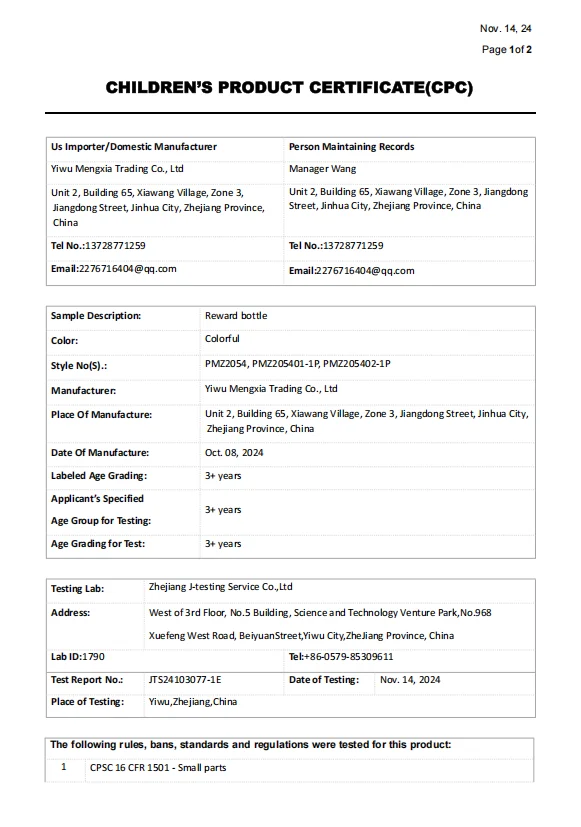 Nov. 14, 24

Page 1 of 2

CHILDREN'S PRODUCT CERTIFICATE(CPC)

| Us Importer/Domestic Manufacturer | Person Maintaining Records |
|---|---|
| Yiwu Mengxia Trading Co., Ltd | Manager Wang |
| Unit 2, Building 65, Xiawang Village, Zone 3, Jiangdong Street, Jinhua City, Zhejiang Province, China | Unit 2, Building 65, Xiawang Village, Zone 3, Jiangdong Street, Jinhua City, Zhejiang Province, China |
| Tel No.:13728771259 | Tel No.:13728771259 |
| Email:2276716404@qq.com | Email:2276716404@qq.com |

| Sample Description: | Reward bottle |
|---|---|
| Color: | Colorful |
| Style No(S).: | PMZ2054, PMZ205401-1P, PMZ205402-1P |
| Manufacturer: | Yiwu Mengxia Trading Co., Ltd |
| Place Of Manufacture: | Unit 2, Building 65, Xiawang Village, Zone 3, Jiangdong Street, Jinhua City, Zhejiang Province, China |
| Date Of Manufacture: | Oct. 08, 2024 |
| Labeled Age Grading: | 3+ years |
| Applicant's Specified Age Group for Testing: | 3+ years |
| Age Grading for Test: | 3+ years |

| Testing Lab: | Zhejiang J-testing Service Co.,Ltd | | |
|---|---|---|---|
| Address: | West of 3rd Floor, No.5 Building, Science and Technology Venture Park,No.968 Xuefeng West Road, BeiyuanStreet,Yiwu City,ZheJiang Province, China | | |
| Lab ID:1790 | | Tel:+86-0579-85309611 | |
| Test Report No.: | JTS24103077-1E | Date of Testing: | Nov. 14, 2024 |
| Place of Testing: | Yiwu,Zhejiang,China | | |

The following rules, bans, standards and regulations were tested for this product:

| 1 | CPSC 16 CFR 1501 - Small parts |
|---|---|